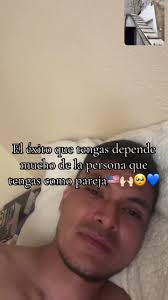 El éxito que tengas depende mucho de la persona que tengas como pareja🇺🇸🙌🥺💙